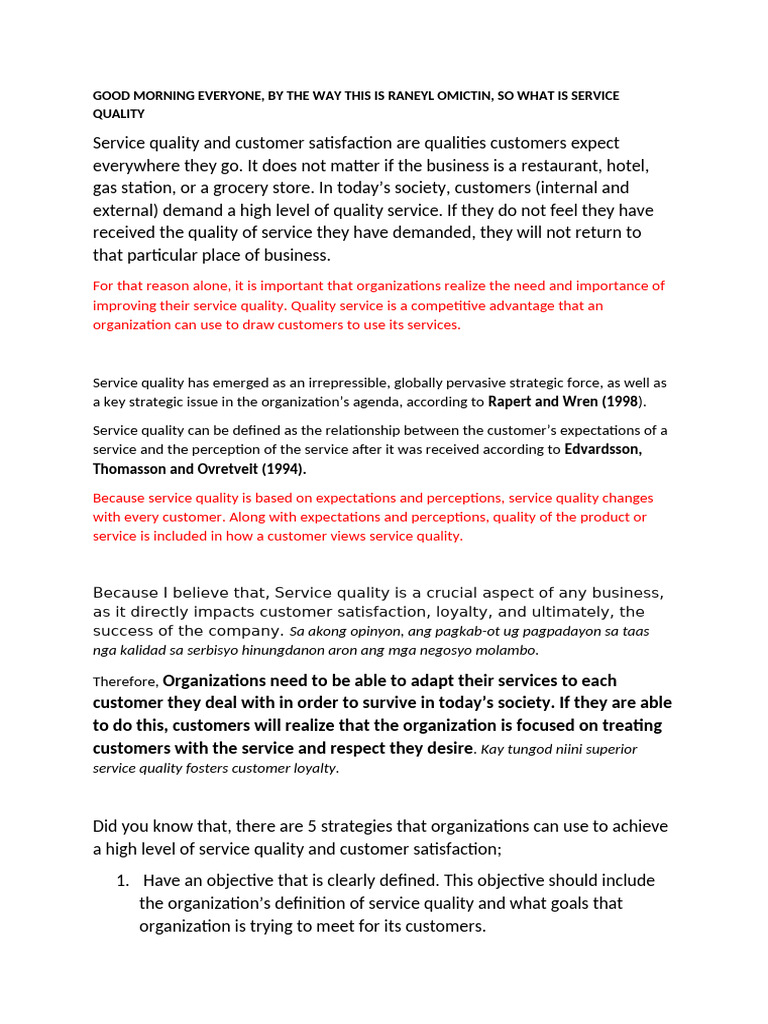 GOOD MORNING EVERYONE, BY THE WAY THIS IS RANEYL OMICTIN, SO WHAT IS SERVICE QUALITY

Service quality and customer satisfaction are qualities customers expect everywhere they go. It does not matter if the business is a restaurant, hotel, gas station, or a grocery store. In today's society, customers (internal and external) demand a high level of quality service. If they do not feel they have received the quality of service they have demanded, they will not return to that particular place of business.

For that reason alone, it is important that organizations realize the need and importance of improving their service quality. Quality service is a competitive advantage that an organization can use to draw customers to use its services.

Service quality has emerged as an irrepressible, globally pervasive strategic force, as well as a key strategic issue in the organization's agenda, according to Rapert and Wren (1998).

Service quality can be defined as the relationship between the customer's expectations of a service and the perception of the service after it was received according to Edvardsson, Thomasson and Ovretveit (1994).

Because service quality is based on expectations and perceptions, service quality changes with every customer. Along with expectations and perceptions, quality of the product or service is included in how a customer views service quality.

Because I believe that, Service quality is a crucial aspect of any business, as it directly impacts customer satisfaction, loyalty, and ultimately, the success of the company. Sa akong opinyon, ang pagkab-ot ug pagpadayon sa taas nga kalidad sa serbisyo hinungdanon aron ang mga negosyo molambo.

Therefore, Organizations need to be able to adapt their services to each customer they deal with in order to survive in today's society. If they are able to do this, customers will realize that the organization is focused on treating customers with the service and respect they desire. Kay tungod niini superior service quality fosters customer loyalty.

Did you know that, there are 5 strategies that organizations can use to achieve a high level of service quality and customer satisfaction;

1. Have an objective that is clearly defined. This objective should include the organization's definition of service quality and what goals that organization is trying to meet for its customers.